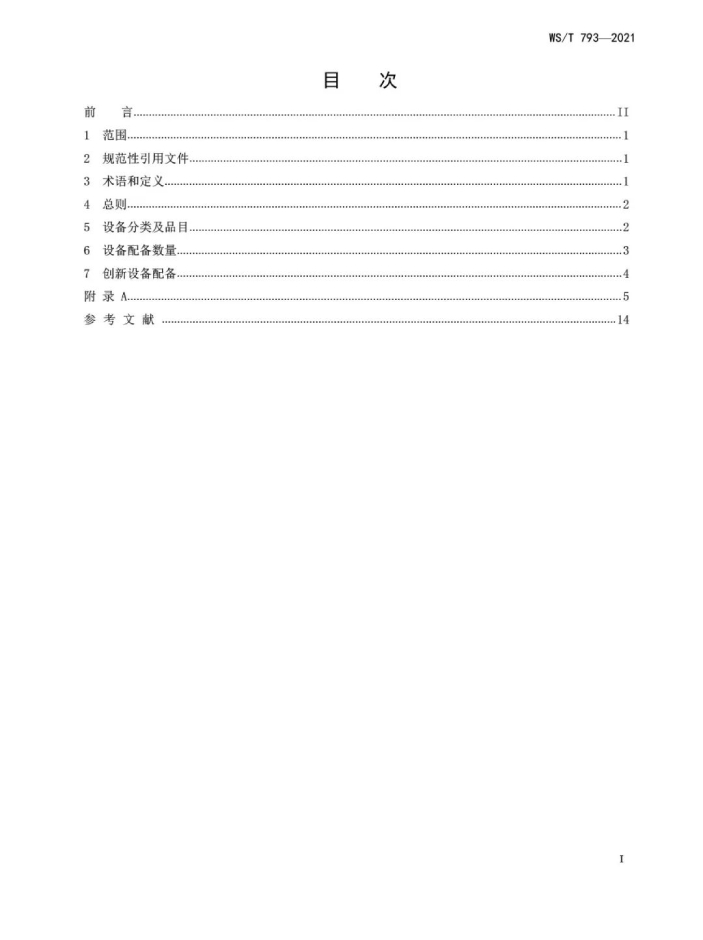 WS/T 793—2021

目　次

前　言 ........ II
1　范围 ........ 1
2　规范性引用文件 ........ 1
3　术语和定义 ........ 1
4　总则 ........ 2
5　设备分类及品目 ........ 2
6　设备配备数量 ........ 3
7　创新设备配备 ........ 4
附 录 A ........ 5
参 考 文 献 ........ 14

I